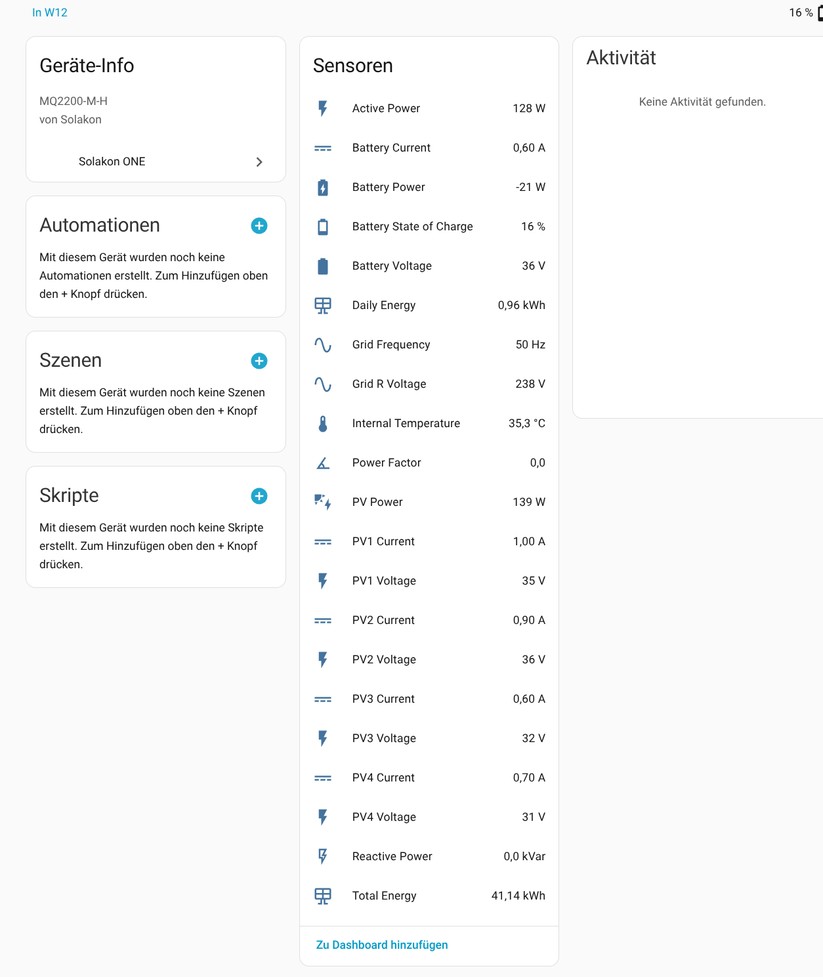 In W12

16 %

Geräte-Info

MQ2200-M-H
von Solakon

Solakon ONE

Automationen

Mit diesem Gerät wurden noch keine Automationen erstellt. Zum Hinzufügen oben den + Knopf drücken.

Szenen

Mit diesem Gerät wurden noch keine Szenen erstellt. Zum Hinzufügen oben den + Knopf drücken.

Skripte

Mit diesem Gerät wurden noch keine Skripte erstellt. Zum Hinzufügen oben den + Knopf drücken.

Sensoren

| | |
|---|---|
| Active Power | 128 W |
| Battery Current | 0,60 A |
| Battery Power | -21 W |
| Battery State of Charge | 16 % |
| Battery Voltage | 36 V |
| Daily Energy | 0,96 kWh |
| Grid Frequency | 50 Hz |
| Grid R Voltage | 238 V |
| Internal Temperature | 35,3 °C |
| Power Factor | 0,0 |
| PV Power | 139 W |
| PV1 Current | 1,00 A |
| PV1 Voltage | 35 V |
| PV2 Current | 0,90 A |
| PV2 Voltage | 36 V |
| PV3 Current | 0,60 A |
| PV3 Voltage | 32 V |
| PV4 Current | 0,70 A |
| PV4 Voltage | 31 V |
| Reactive Power | 0,0 kVar |
| Total Energy | 41,14 kWh |

Zu Dashboard hinzufügen

Aktivität

Keine Aktivität gefunden.